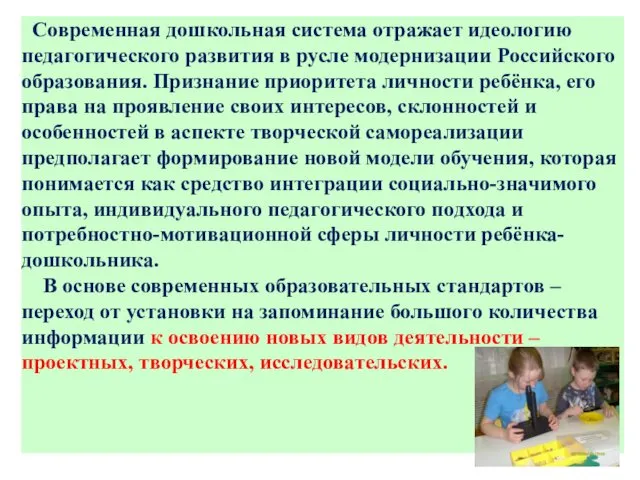 Современная дошкольная система отражает идеологию педагогического развития в русле модернизации Российского образования. Признание приоритета личности ребёнка, его права на проявление своих интересов, склонностей и особенностей в аспекте творческой самореализации предполагает формирование новой модели обучения, которая понимается как средство интеграции социально-значимого опыта, индивидуального педагогического подхода и потребностно-мотивационной сферы личности ребёнка-дошкольника.

В основе современных образовательных стандартов – переход от установки на запоминание большого количества информации к освоению новых видов деятельности – проектных, творческих, исследовательских.